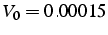 $V_0 = 0.00015$